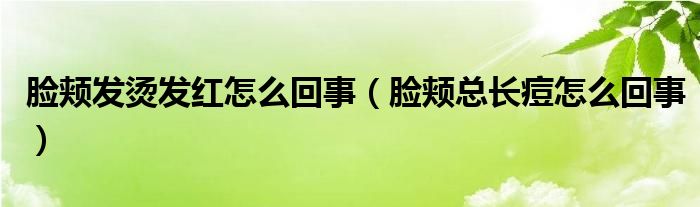 脸颊发烫发红怎么回事（脸颊总长痘怎么回事）